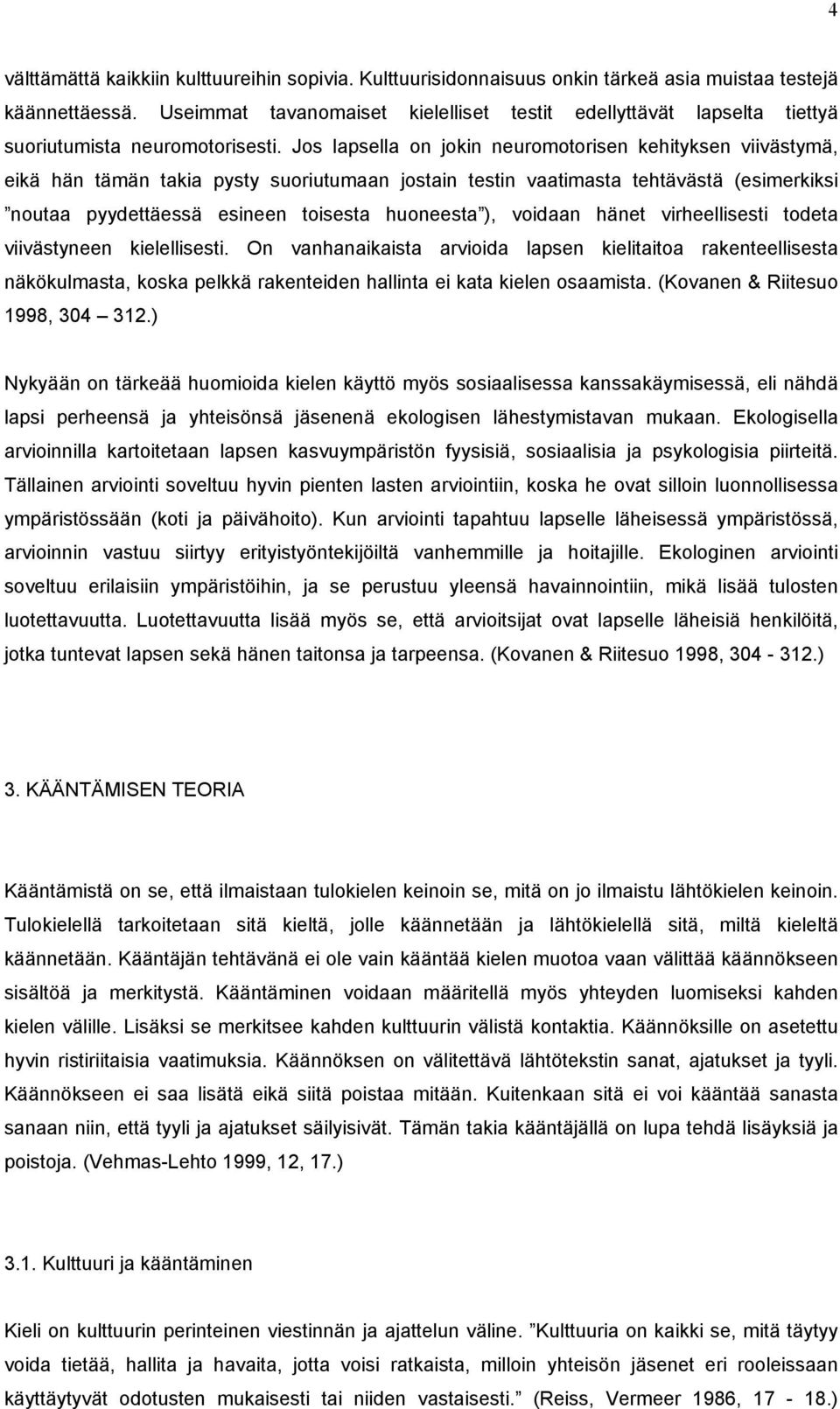 4

välttämättä kaikkiin kulttuureihin sopivia. Kulttuurisidonnaisuus onkin tärkeä asia muistaa testejä käännettäessä. Useimmat tavanomaiset kielelliset testit edellyttävät lapselta tiettyä suoriutumista neuromotorisesti. Jos lapsella on jokin neuromotorisen kehityksen viivästymä, eikä hän tämän takia pysty suoriutumaan jostain testin vaatimasta tehtävästä (esimerkiksi ”noutaa pyydettäessä esineen toisesta huoneesta”), voidaan hänet virheellisesti todeta viivästyneen kielellisesti. On vanhanaikaista arvioida lapsen kielitaitoa rakenteellisesta näkökulmasta, koska pelkkä rakenteiden hallinta ei kata kielen osaamista. (Kovanen & Riitesuo 1998, 304 – 312.)

Nykyään on tärkeää huomioida kielen käyttö myös sosiaalisessa kanssakäymisessä, eli nähdä lapsi perheensä ja yhteisönsä jäsenenä ekologisen lähestymistavan mukaan. Ekologisella arvioinnilla kartoitetaan lapsen kasvuympäristön fyysisiä, sosiaalisia ja psykologisia piirteitä. Tällainen arviointi soveltuu hyvin pienten lasten arviointiin, koska he ovat silloin luonnollisessa ympäristössään (koti ja päivähoito). Kun arviointi tapahtuu lapselle läheisessä ympäristössä, arvioinnin vastuu siirtyy erityistyöntekijöiltä vanhemmille ja hoitajille. Ekologinen arviointi soveltuu erilaisiin ympäristöihin, ja se perustuu yleensä havainnointiin, mikä lisää tulosten luotettavuutta. Luotettavuutta lisää myös se, että arvioitsijat ovat lapselle läheisiä henkilöitä, jotka tuntevat lapsen sekä hänen taitonsa ja tarpeensa. (Kovanen & Riitesuo 1998, 304 - 312.)

3. KÄÄNTÄMISEN TEORIA

Kääntämistä on se, että ilmaistaan tulokielen keinoin se, mitä on jo ilmaistu lähtökielen keinoin. Tulokielellä tarkoitetaan sitä kieltä, jolle käännetään ja lähtökielellä sitä, miltä kieleltä käännetään. Kääntäjän tehtävänä ei ole vain kääntää kielen muotoa vaan välittää käännökseen sisältöä ja merkitystä. Kääntäminen voidaan määritellä myös yhteyden luomiseksi kahden kielen välille. Lisäksi se merkitsee kahden kulttuurin välistä kontaktia. Käännöksille on asetettu hyvin ristiriitaisia vaatimuksia. Käännöksen on välitettävä lähtötekstin sanat, ajatukset ja tyyli. Käännökseen ei saa lisätä eikä siitä poistaa mitään. Kuitenkaan sitä ei voi kääntää sanasta sanaan niin, että tyyli ja ajatukset säilyisivät. Tämän takia kääntäjällä on lupa tehdä lisäyksiä ja poistoja. (Vehmas-Lehto 1999, 12, 17.)

3.1. Kulttuuri ja kääntäminen

Kieli on kulttuurin perinteinen viestinnän ja ajattelun väline. ”Kulttuuria on kaikki se, mitä täytyy voida tietää, hallita ja havaita, jotta voisi ratkaista, milloin yhteisön jäsenet eri rooleissaan käyttäytyvät odotusten mukaisesti tai niiden vastaisesti.” (Reiss, Vermeer 1986, 17 - 18.)